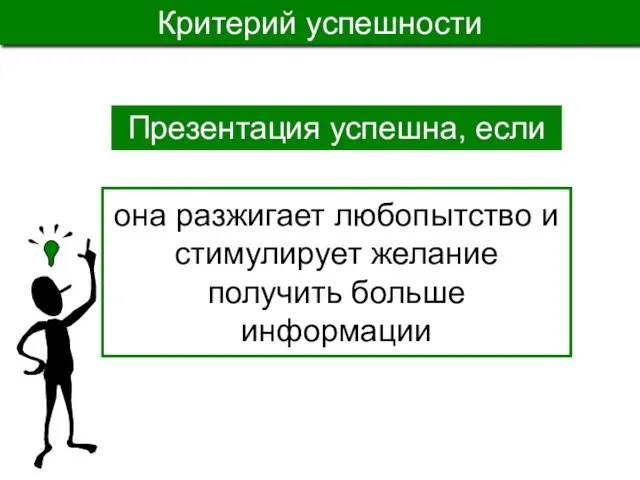 Критерий успешности

Презентация успешна, если

она разжигает любопытство и стимулирует желание получить больше информации